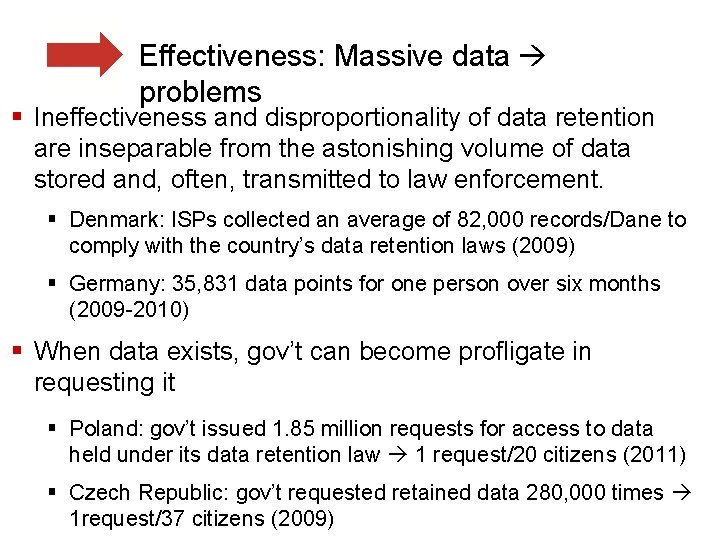 Effectiveness: Massive data → problems

▪ Ineffectiveness and disproportionality of data retention are inseparable from the astonishing volume of data stored and, often, transmitted to law enforcement.

▪ Denmark: ISPs collected an average of 82,000 records/Dane to comply with the country's data retention laws (2009)

▪ Germany: 35,831 data points for one person over six months (2009-2010)

▪ When data exists, gov't can become profligate in requesting it

▪ Poland: gov't issued 1.85 million requests for access to data held under its data retention law → 1 request/20 citizens (2011)

▪ Czech Republic: gov't requested retained data 280,000 times → 1request/37 citizens (2009)